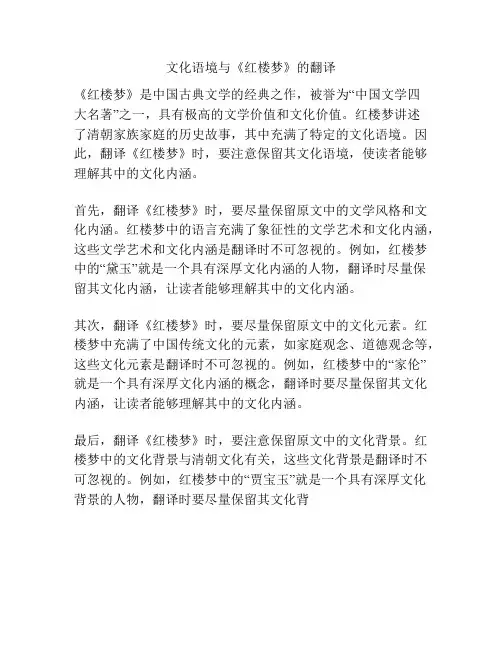 文化语境与《红楼梦》的翻译

《红楼梦》是中国古典文学的经典之作，被誉为“中国文学四大名著”之一，具有极高的文学价值和文化价值。红楼梦讲述了清朝家族家庭的历史故事，其中充满了特定的文化语境。因此，翻译《红楼梦》时，要注意保留其文化语境，使读者能够理解其中的文化内涵。

首先，翻译《红楼梦》时，要尽量保留原文中的文学风格和文化内涵。红楼梦中的语言充满了象征性的文学艺术和文化内涵，这些文学艺术和文化内涵是翻译时不可忽视的。例如，红楼梦中的“黛玉”就是一个具有深厚文化内涵的人物，翻译时尽量保留其文化内涵，让读者能够理解其中的文化内涵。

其次，翻译《红楼梦》时，要尽量保留原文中的文化元素。红楼梦中充满了中国传统文化的元素，如家庭观念、道德观念等，这些文化元素是翻译时不可忽视的。例如，红楼梦中的“家伦”就是一个具有深厚文化内涵的概念，翻译时要尽量保留其文化内涵，让读者能够理解其中的文化内涵。

最后，翻译《红楼梦》时，要注意保留原文中的文化背景。红楼梦中的文化背景与清朝文化有关，这些文化背景是翻译时不可忽视的。例如，红楼梦中的“贾宝玉”就是一个具有深厚文化背景的人物，翻译时要尽量保留其文化背